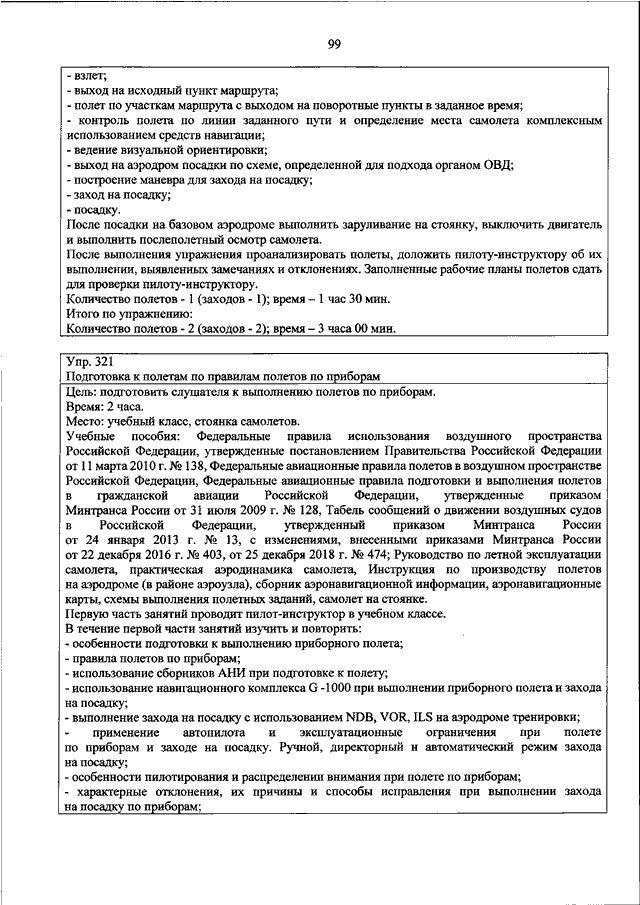 99

- взлет;
- выход на исходный пункт маршрута;
- полет по участкам маршрута с выходом на поворотные пункты в заданное время;
- контроль полета по линии заданного пути и определение места самолета комплексным использованием средств навигации;
- ведение визуальной ориентировки;
- выход на аэродром посадки по схеме, определенной для подхода органом ОВД;
- построение маневра для захода на посадку;
- заход на посадку;
- посадку.
После посадки на базовом аэродроме выполнить заруливание на стоянку, выключить двигатель и выполнить послеполетный осмотр самолета.
После выполнения упражнения проанализировать полеты, доложить пилоту-инструктору об их выполнении, выявленных замечаниях и отклонениях. Заполненные рабочие планы полетов сдать для проверки пилоту-инструктору.
Количество полетов - 1 (заходов - 1); время – 1 час 30 мин.
Итого по упражнению:
Количество полетов - 2 (заходов - 2); время – 3 часа 00 мин.

Упр. 321
Подготовка к полетам по правилам полетов по приборам
Цель: подготовить слушателя к выполнению полетов по приборам.
Время: 2 часа.
Место: учебный класс, стоянка самолетов.
Учебные пособия: Федеральные правила использования воздушного пространства Российской Федерации, утвержденные постановлением Правительства Российской Федерации от 11 марта 2010 г. № 138, Федеральные авиационные правила полетов в воздушном пространстве Российской Федерации, Федеральные авиационные правила подготовки и выполнения полетов в гражданской авиации Российской Федерации, утвержденные приказом Минтранса России от 31 июля 2009 г. № 128, Табель сообщений о движении воздушных судов в Российской Федерации, утвержденный приказом Минтранса России от 24 января 2013 г. № 13, с изменениями, внесенными приказами Минтранса России от 22 декабря 2016 г. № 403, от 25 декабря 2018 г. № 474; Руководство по летной эксплуатации самолета, практическая аэродинамика самолета, Инструкция по производству полетов на аэродроме (в районе аэроузла), сборник аэронавигационной информации, аэронавигационные карты, схемы выполнения полетных заданий, самолет на стоянке.
Первую часть занятий проводит пилот-инструктор в учебном классе.
В течение первой части занятий изучить и повторить:
- особенности подготовки к выполнению приборного полета;
- правила полетов по приборам;
- использование сборников АНИ при подготовке к полету;
- использование навигационного комплекса G -1000 при выполнении приборного полета и захода на посадку;
- выполнение захода на посадку с использованием NDB, VOR, ILS на аэродроме тренировки;
- применение автопилота и эксплуатационные ограничения при полете по приборам и заходе на посадку. Ручной, директорный и автоматический режим захода на посадку;
- особенности пилотирования и распределении внимания при полете по приборам;
- характерные отклонения, их причины и способы исправления при выполнении захода на посадку по приборам;